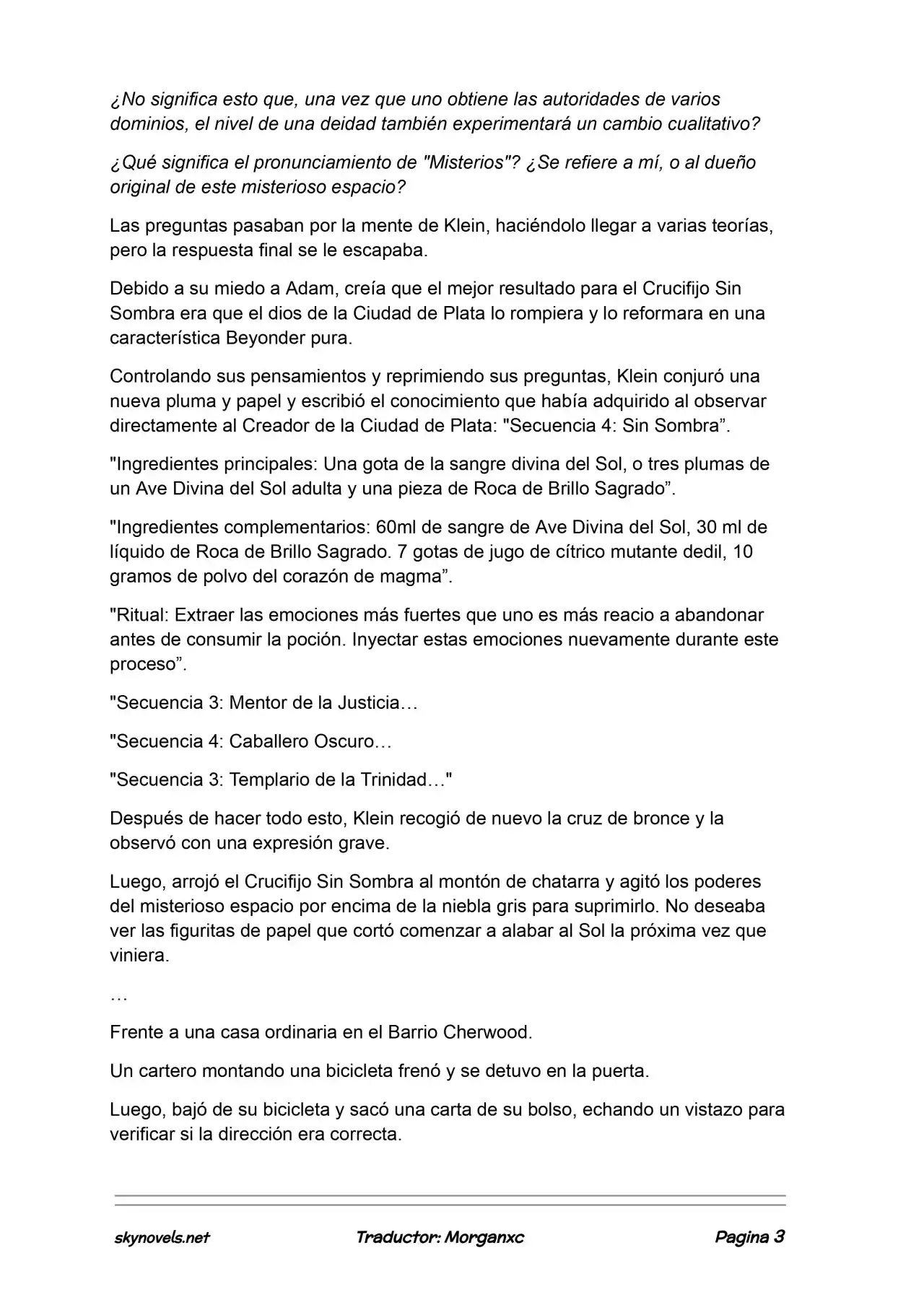 ¿No significa esto que, una vez que uno obtiene las autoridades de varios dominios, el nivel de una deidad también experimentará un cambio cualitativo?

¿Qué significa el pronunciamiento de "Misterios"? ¿Se refiere a mí, o al dueño original de este misterioso espacio?

Las preguntas pasaban por la mente de Klein, haciéndolo llegar a varias teorías, pero la respuesta final se le escapaba.

Debido a su miedo a Adam, creía que el mejor resultado para el Crucifijo Sin Sombra era que el dios de la Ciudad de Plata lo rompiera y lo reformara en una característica Beyonder pura.

Controlando sus pensamientos y reprimiendo sus preguntas, Klein conjuró una nueva pluma y papel y escribió el conocimiento que había adquirido al observar directamente al Creador de la Ciudad de Plata: "Secuencia 4: Sin Sombra”.

"Ingredientes principales: Una gota de la sangre divina del Sol, o tres plumas de un Ave Divina del Sol adulta y una pieza de Roca de Brillo Sagrado”.

"Ingredientes complementarios: 60ml de sangre de Ave Divina del Sol, 30 ml de líquido de Roca de Brillo Sagrado. 7 gotas de jugo de cítrico mutante dedil, 10 gramos de polvo del corazón de magma”.

"Ritual: Extraer las emociones más fuertes que uno es más reacio a abandonar antes de consumir la poción. Inyectar estas emociones nuevamente durante este proceso”.

"Secuencia 3: Mentor de la Justicia…

"Secuencia 4: Caballero Oscuro…

"Secuencia 3: Templario de la Trinidad…"

Después de hacer todo esto, Klein recogió de nuevo la cruz de bronce y la observó con una expresión grave.

Luego, arrojó el Crucifijo Sin Sombra al montón de chatarra y agitó los poderes del misterioso espacio por encima de la niebla gris para suprimirlo. No deseaba ver las figuritas de papel que cortó comenzar a alabar al Sol la próxima vez que viniera.

…

Frente a una casa ordinaria en el Barrio Cherwood.

Un cartero montando una bicicleta frenó y se detuvo en la puerta.

Luego, bajó de su bicicleta y sacó una carta de su bolso, echando un vistazo para verificar si la dirección era correcta.

skynovels.net Traductor: Morganxc Pagina 3